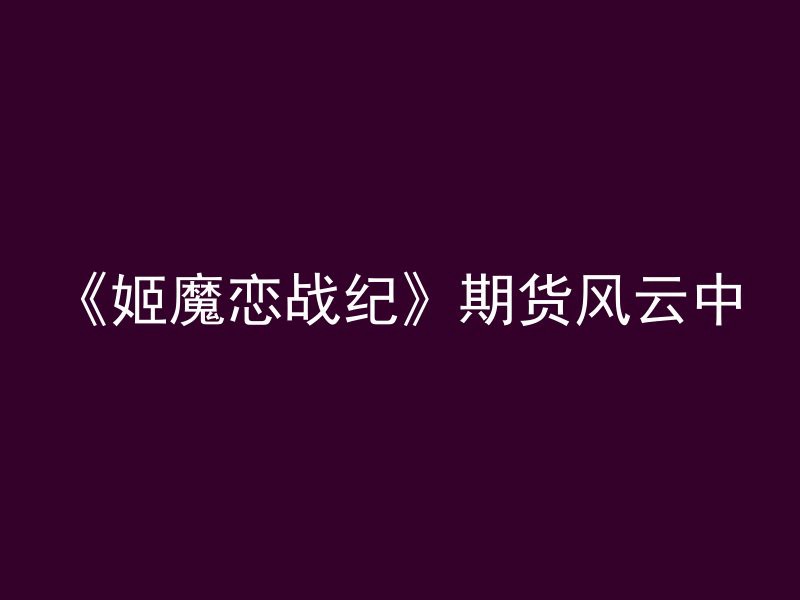 《姬魔恋战纪》期货风云中